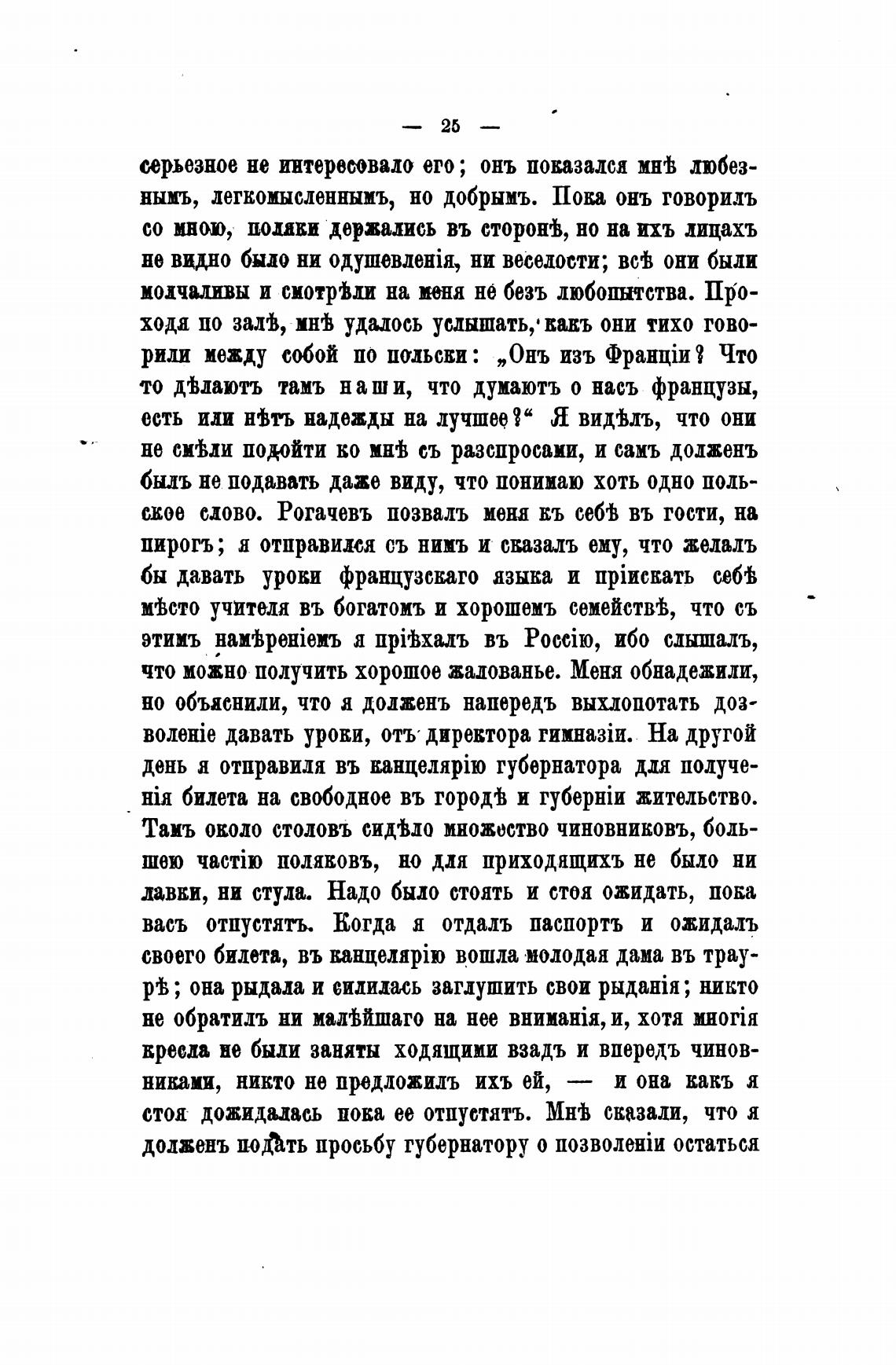 — 25 —

серьезное не интересовало его; онъ показался мнѣ любезнымъ, легкомысленнымъ, но добрымъ. Пока онъ говорилъ со мною, поляки держались въ сторонѣ, но на ихъ лицахъ не видно было ни одушевленія, ни веселости; всѣ они были молчаливы и смотрѣли на меня не безъ любопытства. Проходя по залѣ, мнѣ удалось услышать, какъ они тихо говорили между собой по польски: „Онъ изъ Франціи? Что то дѣлаютъ тамъ наши, что думаютъ о насъ французы, есть или нѣтъ надежды на лучшее?“ Я видѣлъ, что они не смѣли подойти ко мнѣ съ разспросами, и самъ долженъ былъ не подавать даже виду, что понимаю хоть одно польское слово. Рогачевъ позвалъ меня къ себѣ въ гости, на пирогъ; я отправился съ нимъ и сказалъ ему, что желалъ бы давать уроки французскаго языка и пріискать себѣ мѣсто учителя въ богатомъ и хорошемъ семействѣ, что съ этимъ намѣреніемъ я пріѣхалъ въ Россію, ибо слышалъ, что можно получить хорошое жалованье. Меня обнадежили, но объяснили, что я долженъ напередъ выхлопотать дозволеніе давать уроки, отъ директора гимназіи. На другой день я отправиля въ канцелярію губернатора для полученія билета на свободное въ городѣ и губерніи жительство. Тамъ около столовъ сидѣло множество чиновниковъ, большею частію поляковъ, но для приходящихъ не было ни лавки, ни стула. Надо было стоять и стоя ожидать, пока васъ отпустятъ. Когда я отдалъ паспортъ и ожидалъ своего билета, въ канцелярію вошла молодая дама въ траурѣ; она рыдала и силилась заглушить свои рыданія; никто не обратилъ ни малѣйшаго на нее вниманія, и, хотя многія кресла не были заняты ходящими взадъ и впередъ чиновниками, никто не предложилъ ихъ ей, — и она какъ я стоя дожидалась пока ее отпустятъ. Мнѣ сказали, что я долженъ подать просьбу губернатору о позволеніи остаться